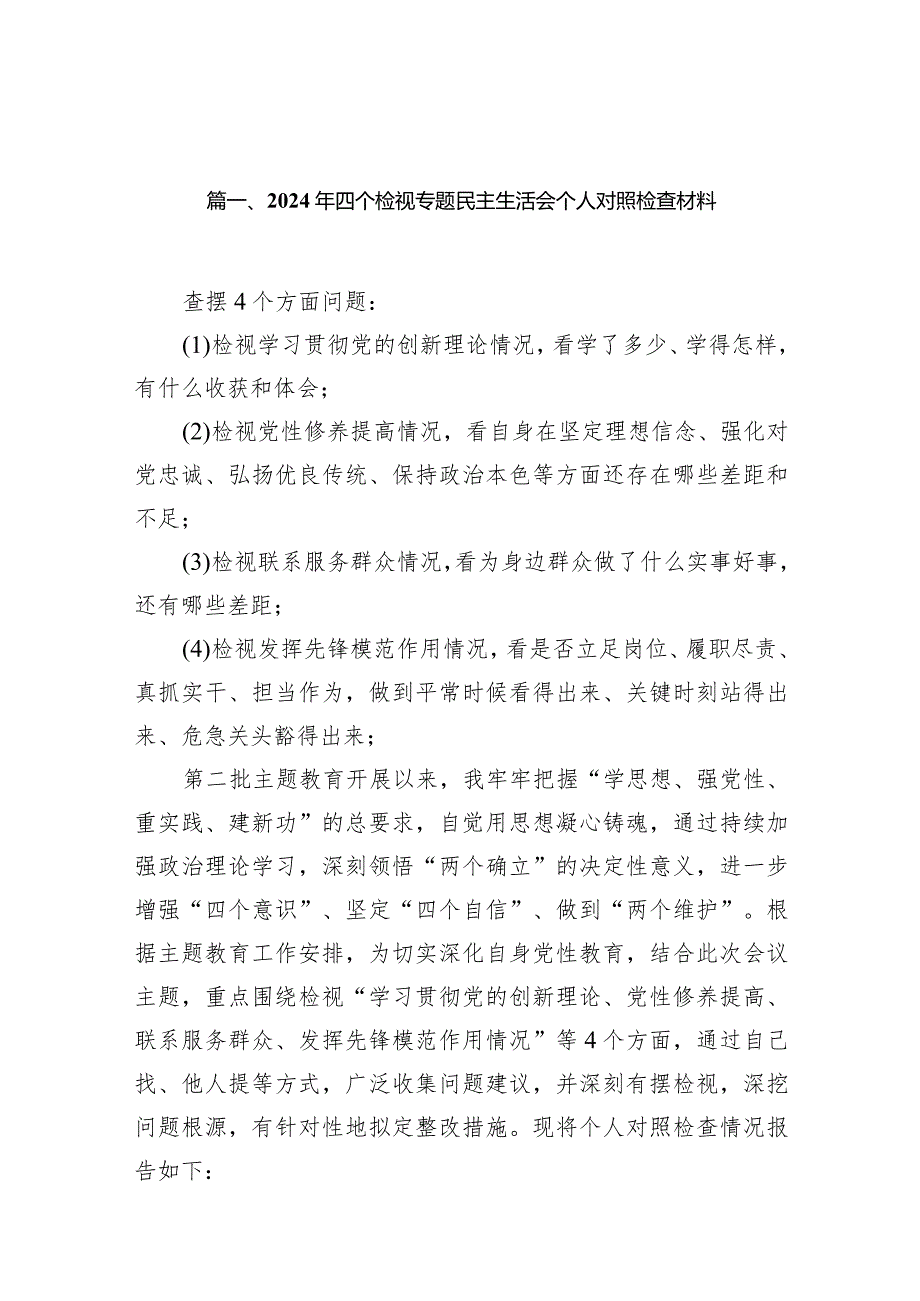 篇一、2024年四个检视专题民主生活会个人对照检查材料

查摆4个方面问题：

(1)检视学习贯彻党的创新理论情况，看学了多少、学得怎样，有什么收获和体会；

(2)检视党性修养提高情况，看自身在坚定理想信念、强化对党忠诚、弘扬优良传统、保持政治本色等方面还存在哪些差距和不足；

(3)检视联系服务群众情况，看为身边群众做了什么实事好事，还有哪些差距；

(4)检视发挥先锋模范作用情况，看是否立足岗位、履职尽责、真抓实干、担当作为，做到平常时候看得出来、关键时刻站得出来、危急关头豁得出来；

第二批主题教育开展以来，我牢牢把握“学思想、强党性、重实践、建新功”的总要求，自觉用思想凝心铸魂，通过持续加强政治理论学习，深刻领悟“两个确立”的决定性意义，进一步增强“四个意识”、坚定“四个自信”、做到“两个维护”。根据主题教育工作安排，为切实深化自身党性教育，结合此次会议主题，重点围绕检视“学习贯彻党的创新理论、党性修养提高、联系服务群众、发挥先锋模范作用情况”等4个方面，通过自己找、他人提等方式，广泛收集问题建议，并深刻有摆检视，深挖问题根源，有针对性地拟定整改措施。现将个人对照检查情况报告如下：